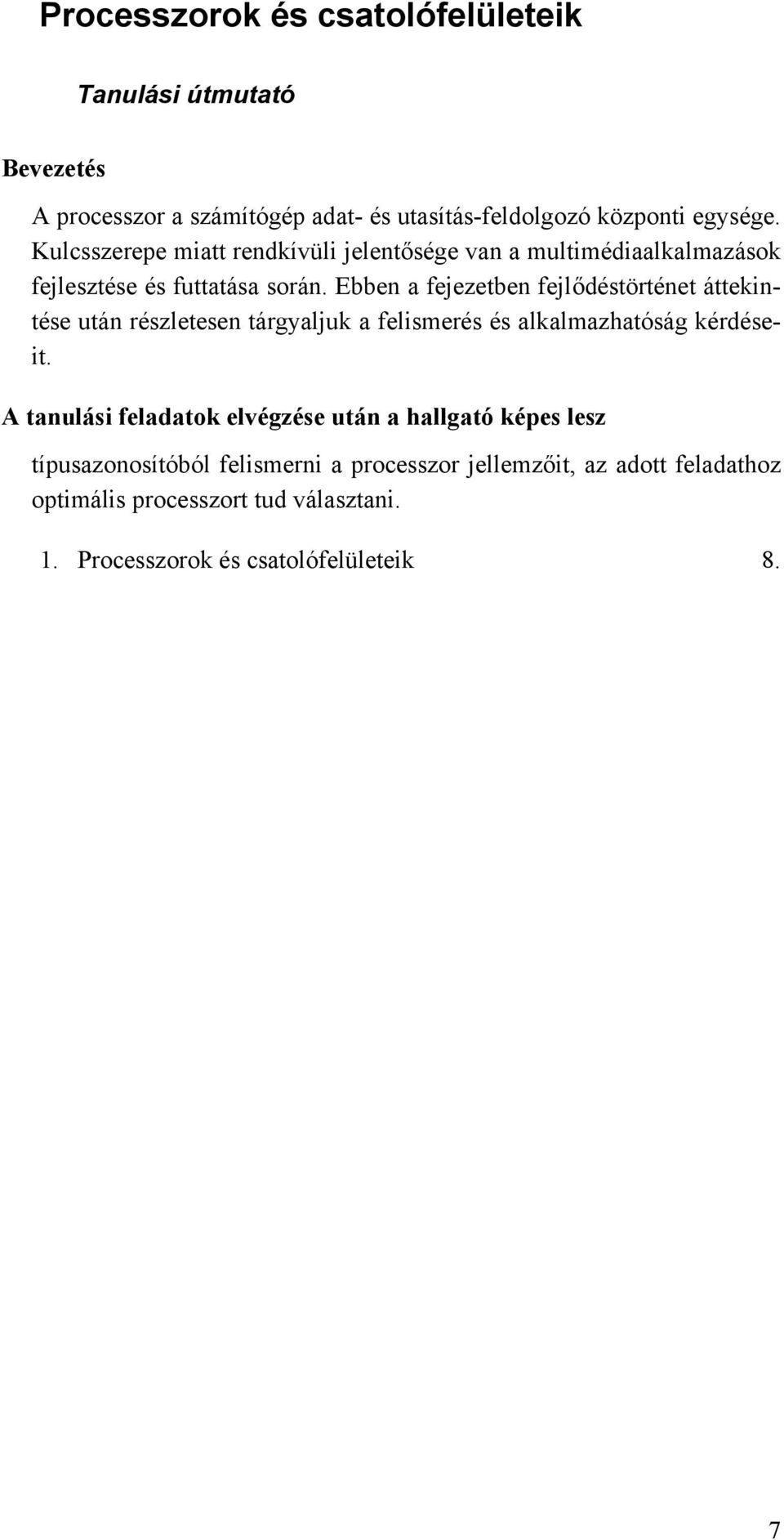 Processzorok és csatolófelületeik

Tanulási útmutató

Bevezetés

A processzor a számítógép adat- és utasítás-feldolgozó központi egysége. Kulcsszerepe miatt rendkívüli jelentősége van a multimédiaalkalmazások fejlesztése és futtatása során. Ebben a fejezetben fejlődéstörténet áttekintése után részletesen tárgyaljuk a felismerés és alkalmazhatóság kérdéseit.

A tanulási feladatok elvégzése után a hallgató képes lesz

típusazonosítóból felismerni a processzor jellemzőit, az adott feladathoz optimális processzort tud választani.

1. Processzorok és csatolófelületeik 8.

7